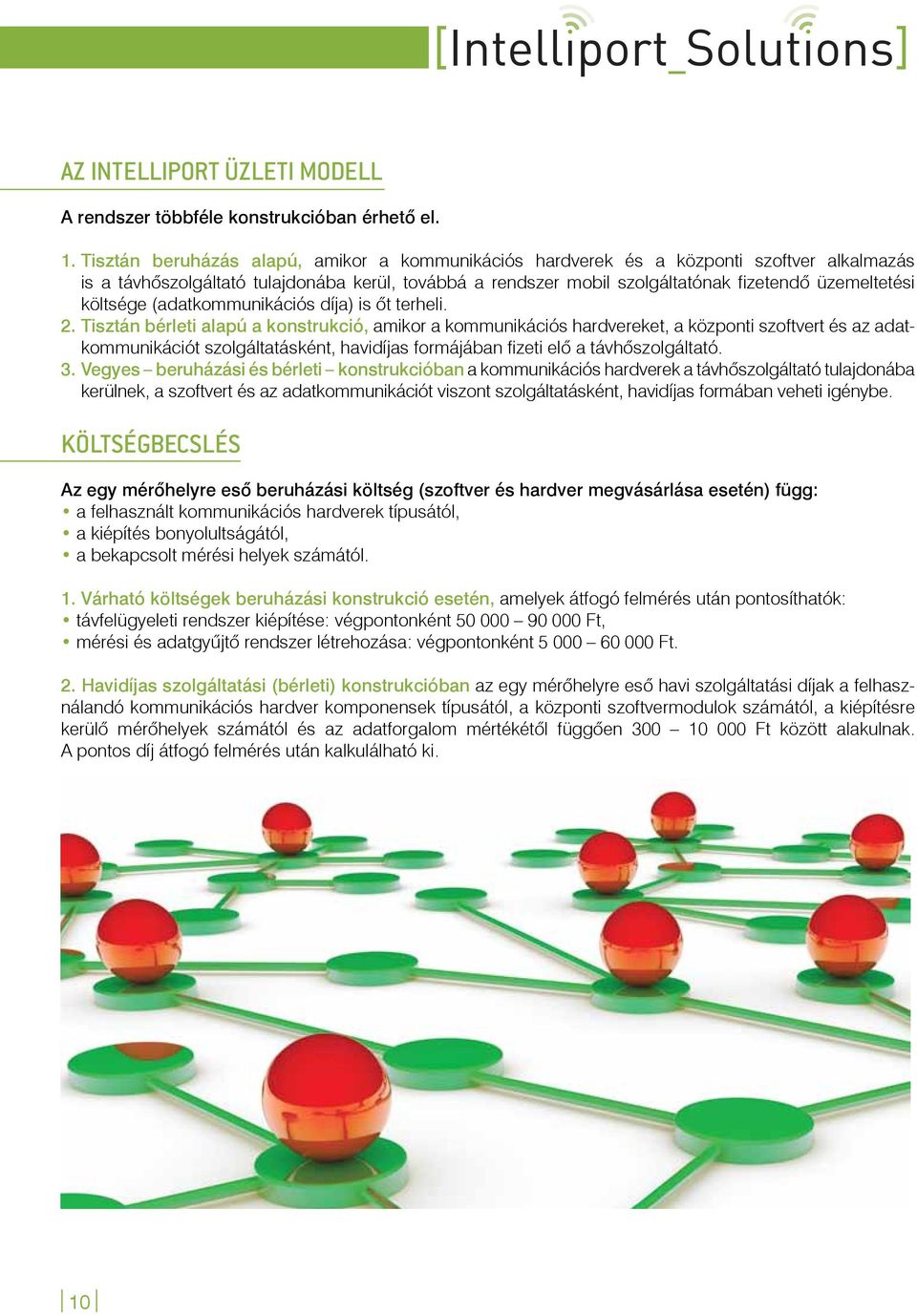 [Intelliport_Solutions]

AZ INTELLIPORT ÜZLETI MODELL

A rendszer többféle konstrukcióban érhető el.

1. Tisztán beruházás alapú, amikor a kommunikációs hardverek és a központi szoftver alkalmazás is a távhőszolgáltató tulajdonába kerül, továbbá a rendszer mobil szolgáltatónak fizetendő üzemeltetési költsége (adatkommunikációs díja) is őt terheli.
2. Tisztán bérleti alapú a konstrukció, amikor a kommunikációs hardvereket, a központi szoftvert és az adatkommunikációt szolgáltatásként, havidíjas formájában fizeti elő a távhőszolgáltató.
3. Vegyes – beruházási és bérleti – konstrukcióban a kommunikációs hardverek a távhőszolgáltató tulajdonába kerülnek, a szoftvert és az adatkommunikációt viszont szolgáltatásként, havidíjas formában veheti igénybe.

KÖLTSÉGBECSLÉS

Az egy mérőhelyre eső beruházási költség (szoftver és hardver megvásárlása esetén) függ:
• a felhasznált kommunikációs hardverek típusától,
• a kiépítés bonyolultságától,
• a bekapcsolt mérési helyek számától.

1. Várható költségek beruházási konstrukció esetén, amelyek átfogó felmérés után pontosíthatók:
• távfelügyeleti rendszer kiépítése: végpontonként 50 000 – 90 000 Ft,
• mérési és adatgyűjtő rendszer létrehozása: végpontonként 5 000 – 60 000 Ft.

2. Havidíjas szolgáltatási (bérleti) konstrukcióban az egy mérőhelyre eső havi szolgáltatási díjak a felhasználandó kommunikációs hardver komponensek típusától, a központi szoftvermodulok számától, a kiépítésre kerülő mérőhelyek számától és az adatforgalom mértékétől függően 300 – 10 000 Ft között alakulnak. A pontos díj átfogó felmérés után kalkulálható ki.

10